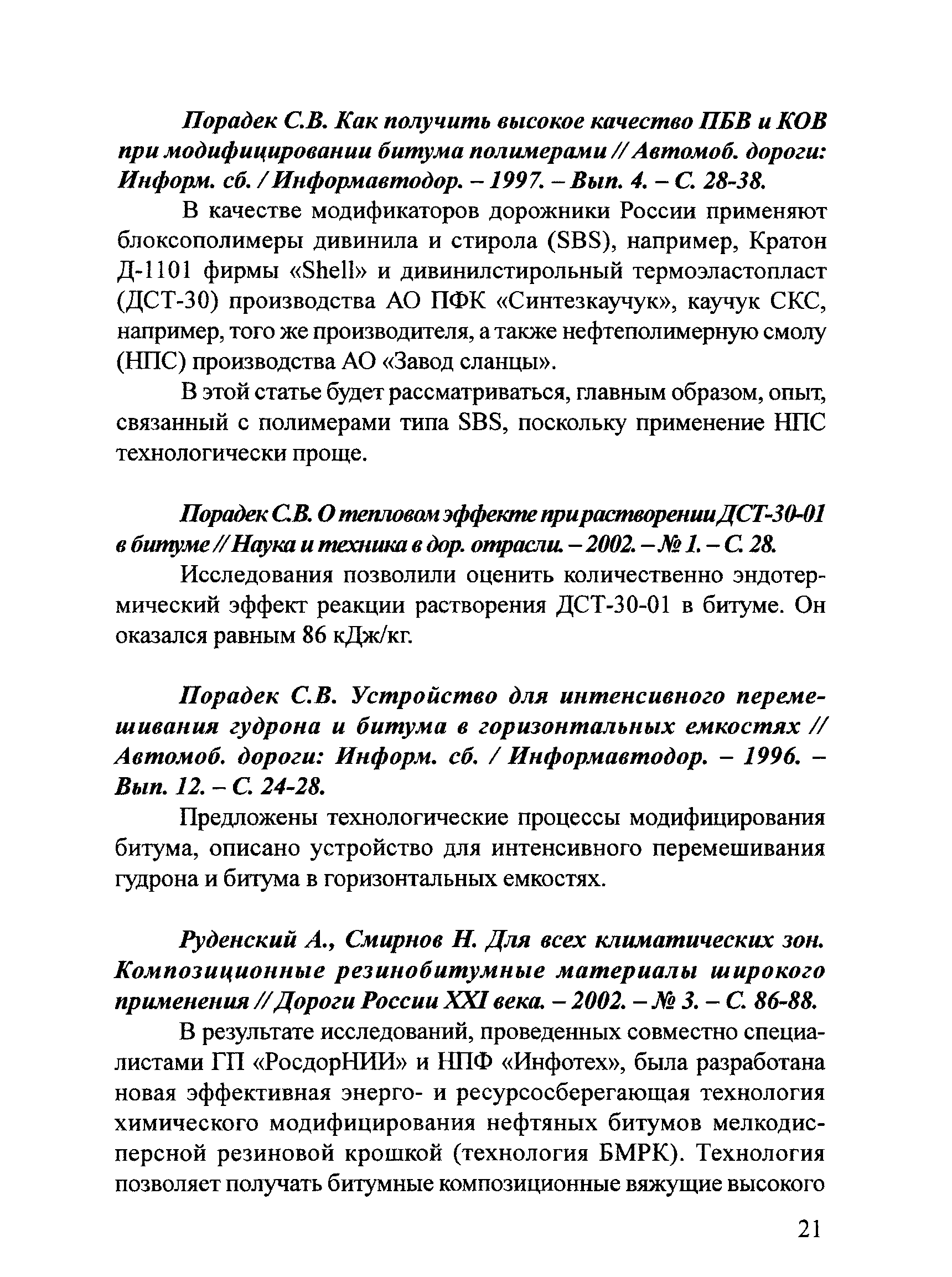 Порадек С.В. Как получить высокое качество ПБВ и КОВ при модифицировании битума полимерами // Автомоб. дороги: Информ. сб. / Информавтодор. – 1997. – Вып. 4. – С. 28-38.

В качестве модификаторов дорожники России применяют блоксополимеры дивинила и стирола (SBS), например, Кратон Д-1101 фирмы «Shell» и дивинилстирольный термоэластопласт (ДСТ-30) производства АО ПФК «Синтезкаучук», каучук СКС, например, того же производителя, а также нефтеполимерную смолу (НПС) производства АО «Завод сланцы».

В этой статье будет рассматриваться, главным образом, опыт, связанный с полимерами типа SBS, поскольку применение НПС технологически проще.

Порадек С.В. О тепловом эффекте при растворении ДСТ-30-01 в битуме // Наука и техника в дор. отрасли. – 2002. – № 1. – С. 28.

Исследования позволили оценить количественно эндотермический эффект реакции растворения ДСТ-30-01 в битуме. Он оказался равным 86 кДж/кг.

Порадек С.В. Устройство для интенсивного перемешивания гудрона и битума в горизонтальных емкостях // Автомоб. дороги: Информ. сб. / Информавтодор. – 1996. – Вып. 12. – С. 24-28.

Предложены технологические процессы модифицирования битума, описано устройство для интенсивного перемешивания гудрона и битума в горизонтальных емкостях.

Руденский А., Смирнов Н. Для всех климатических зон. Композиционные резинобитумные материалы широкого применения // Дороги России XXI века. – 2002. – № 3. – С. 86-88.

В результате исследований, проведенных совместно специалистами ГП «РосдорНИИ» и НПФ «Инфотех», была разработана новая эффективная энерго- и ресурсосберегающая технология химического модифицирования нефтяных битумов мелкодисперсной резиновой крошкой (технология БМРК). Технология позволяет получать битумные композиционные вяжущие высокого

21